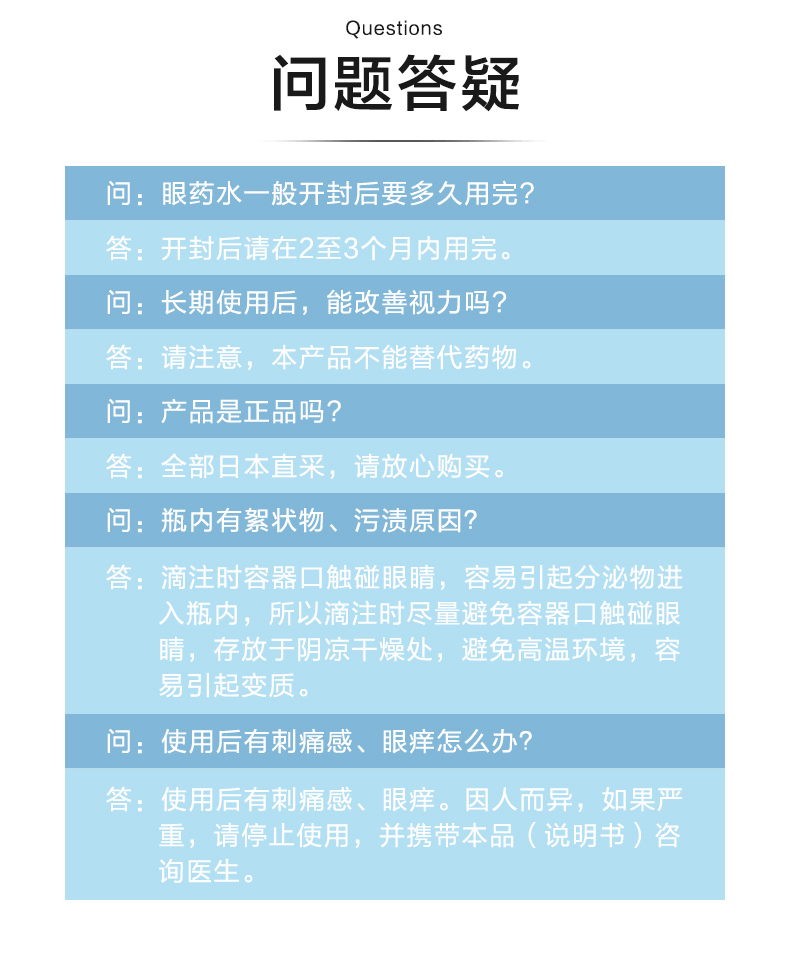 Questions

问题答疑

问：眼药水一般开封后要多久用完?

答：开封后请在2至3个月内用完。

问：长期使用后，能改善视力吗?

答：请注意，本产品不能替代药物。

问：产品是正品吗?

答：全部日本直采，请放心购买。

问：瓶内有絮状物、污渍原因?

答：滴注时容器口触碰眼睛，容易引起分泌物进入瓶内，所以滴注时尽量避免容器口触碰眼睛，存放于阴凉干燥处，避免高温环境，容易引起变质。

问：使用后有刺痛感、眼痒怎么办?

答：使用后有刺痛感、眼痒。因人而异，如果严重，请停止使用，并携带本品（说明书）咨询医生。